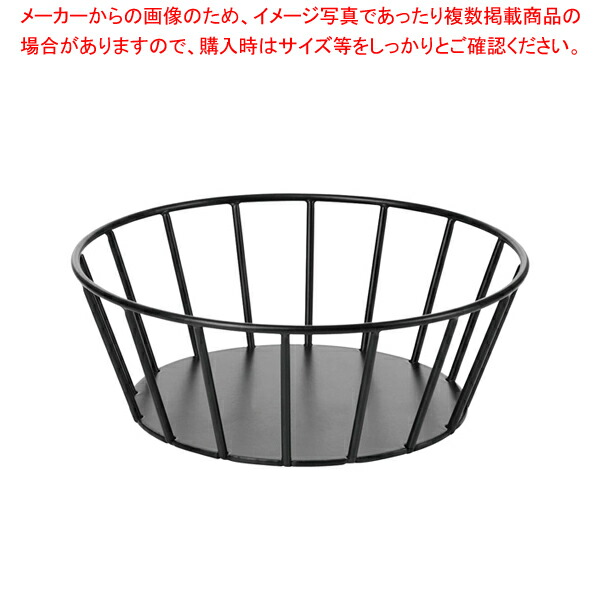 メーカーからの画像のため、イメージ写真であったり複数掲載商品の場合がありますので、購入時はサイズ等をしっかりとご確認ください。